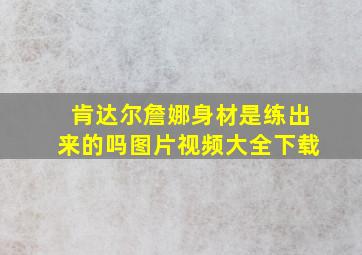 肯达尔詹娜身材是练出来的吗图片视频大全下载